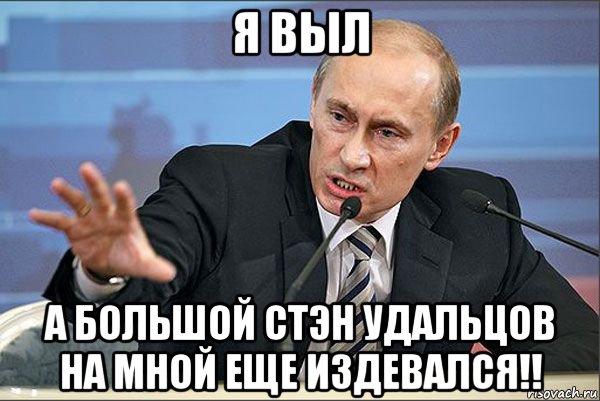 Я ВЫЛ

А БОЛЬШОЙ СТЭН УДАЛЬЦОВ НА МНОЙ ЕЩЕ ИЗДЕВАЛСЯ!!

risovach.ru